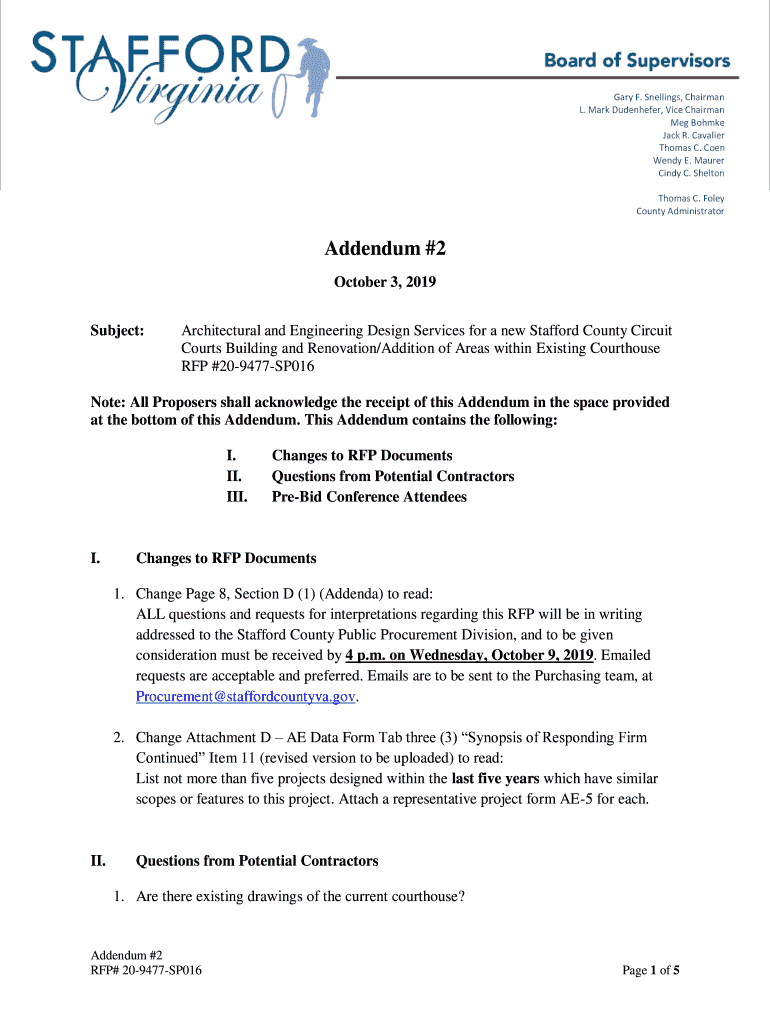 STAFFORD Virginia

Board of Supervisors

Gary F. Snellings, Chairman
L. Mark Dudenhefer, Vice Chairman
Meg Bohmke
Jack R. Cavalier
Thomas C. Coen
Wendy E. Maurer
Cindy C. Shelton

Thomas C. Foley
County Administrator

Addendum #2

October 3, 2019

Subject: Architectural and Engineering Design Services for a new Stafford County Circuit Courts Building and Renovation/Addition of Areas within Existing Courthouse RFP #20-9477-SP016

Note: All Proposers shall acknowledge the receipt of this Addendum in the space provided at the bottom of this Addendum. This Addendum contains the following:

I. Changes to RFP Documents
II. Questions from Potential Contractors
III. Pre-Bid Conference Attendees

I. Changes to RFP Documents

1. Change Page 8, Section D (1) (Addenda) to read:
ALL questions and requests for interpretations regarding this RFP will be in writing addressed to the Stafford County Public Procurement Division, and to be given consideration must be received by 4 p.m. on Wednesday, October 9, 2019. Emailed requests are acceptable and preferred. Emails are to be sent to the Purchasing team, at Procurement@staffordcountyva.gov.

2. Change Attachment D – AE Data Form Tab three (3) “Synopsis of Responding Firm Continued” Item 11 (revised version to be uploaded) to read:
List not more than five projects designed within the last five years which have similar scopes or features to this project. Attach a representative project form AE-5 for each.

II. Questions from Potential Contractors

1. Are there existing drawings of the current courthouse?

Addendum #2
RFP# 20-9477-SP016

Page 1 of 5